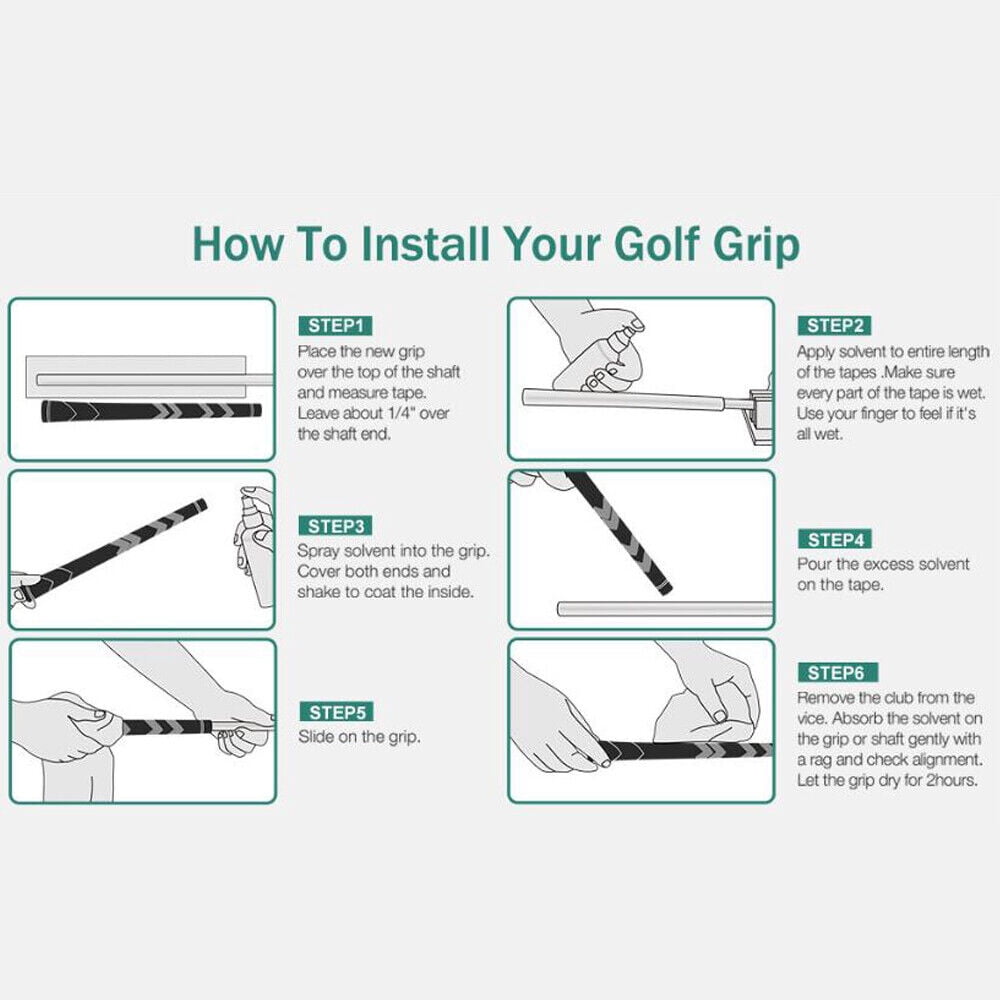 How To Install Your Golf Grip

STEP1
Place the new grip over the top of the shaft and measure tape. Leave about 1/4" over the shaft end.

STEP2
Apply solvent to entire length of the tapes .Make sure every part of the tape is wet. Use your finger to feel if it's all wet.

STEP3
Spray solvent into the grip. Cover both ends and shake to coat the inside.

STEP4
Pour the excess solvent on the tape.

STEP5
Slide on the grip.

STEP6
Remove the club from the vice. Absorb the solvent on the grip or shaft gently with a rag and check alignment. Let the grip dry for 2hours.